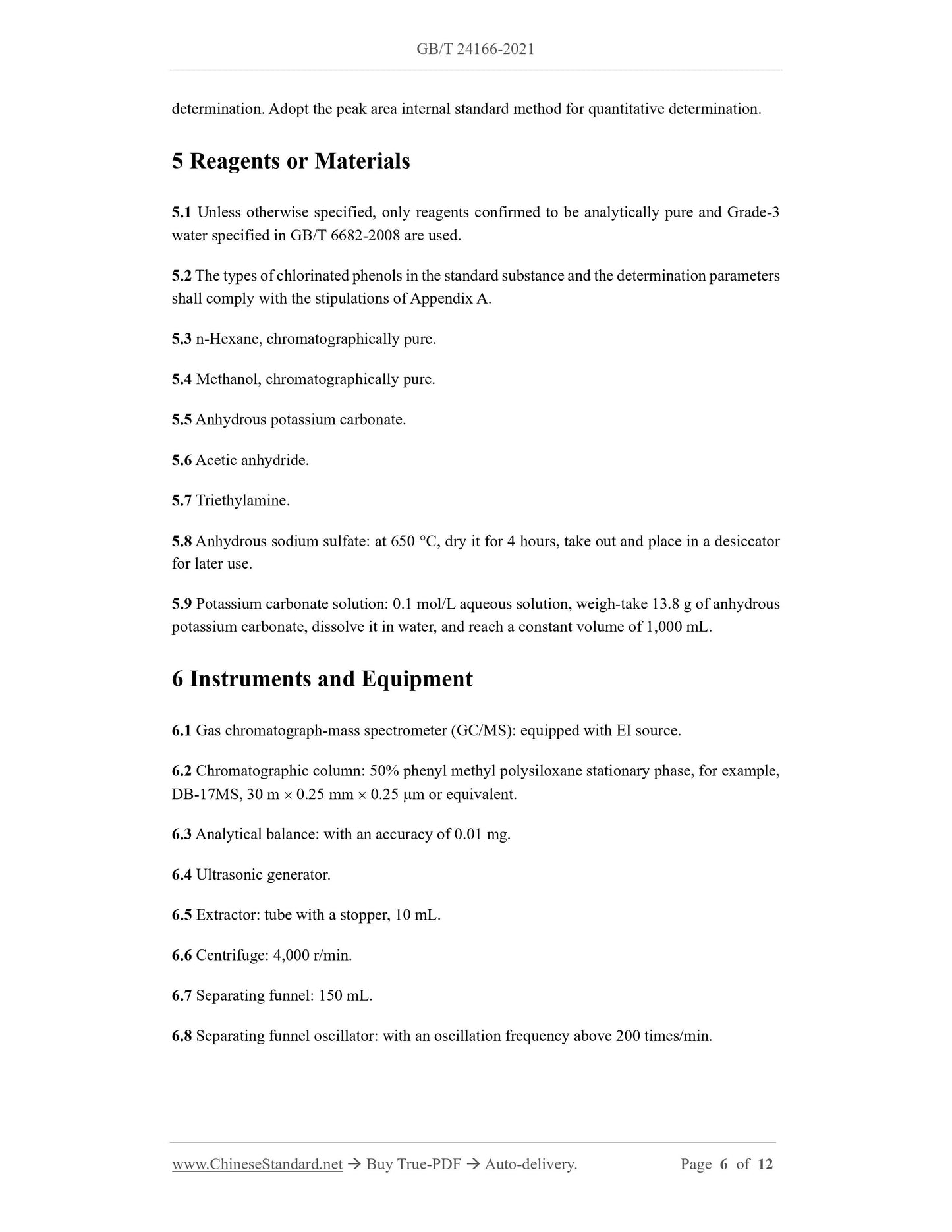 GB/T 24166-2021

determination. Adopt the peak area internal standard method for quantitative determination.

5 Reagents or Materials

5.1 Unless otherwise specified, only reagents confirmed to be analytically pure and Grade-3 water specified in GB/T 6682-2008 are used.

5.2 The types of chlorinated phenols in the standard substance and the determination parameters shall comply with the stipulations of Appendix A.

5.3 n-Hexane, chromatographically pure.

5.4 Methanol, chromatographically pure.

5.5 Anhydrous potassium carbonate.

5.6 Acetic anhydride.

5.7 Triethylamine.

5.8 Anhydrous sodium sulfate: at 650 °C, dry it for 4 hours, take out and place in a desiccator for later use.

5.9 Potassium carbonate solution: 0.1 mol/L aqueous solution, weigh-take 13.8 g of anhydrous potassium carbonate, dissolve it in water, and reach a constant volume of 1,000 mL.

6 Instruments and Equipment

6.1 Gas chromatograph-mass spectrometer (GC/MS): equipped with EI source.

6.2 Chromatographic column: 50% phenyl methyl polysiloxane stationary phase, for example, DB-17MS, 30 m × 0.25 mm × 0.25 μm or equivalent.

6.3 Analytical balance: with an accuracy of 0.01 mg.

6.4 Ultrasonic generator.

6.5 Extractor: tube with a stopper, 10 mL.

6.6 Centrifuge: 4,000 r/min.

6.7 Separating funnel: 150 mL.

6.8 Separating funnel oscillator: with an oscillation frequency above 200 times/min.

www.ChineseStandard.net → Buy True-PDF → Auto-delivery. Page 6 of 12